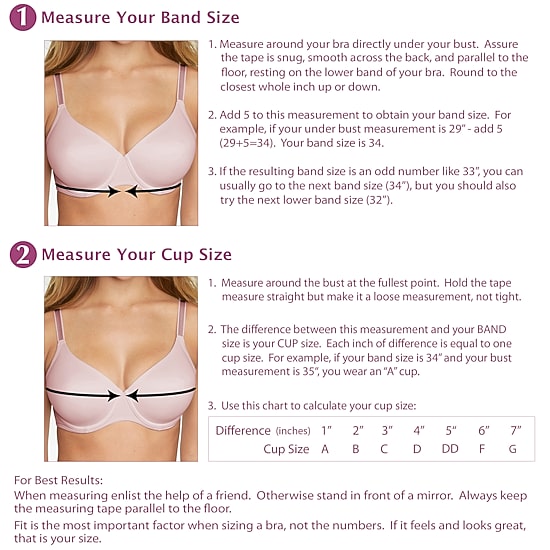 1 Measure Your Band Size

1. Measure around your bra directly under your bust. Assure the tape is snug, smooth across the back, and parallel to the floor, resting on the lower band of your bra. Round to the closest whole inch up or down.

2. Add 5 to this measurement to obtain your band size. For example, if your under bust measurement is 29" - add 5 (29+5=34). Your band size is 34.

3. If the resulting band size is an odd number like 33", you can usually go to the next band size (34"), but you should also try the next lower band size (32").

2 Measure Your Cup Size

1. Measure around the bust at the fullest point. Hold the tape measure straight but make it a loose measurement, not tight.

2. The difference between this measurement and your BAND size is your CUP size. Each inch of difference is equal to one cup size. For example, if your band size is 34" and your bust measurement is 35", you wear an "A" cup.

3. Use this chart to calculate your cup size:

| Difference (inches) | 1" | 2" | 3" | 4" | 5" | 6" | 7" |
|---|---|---|---|---|---|---|---|
| Cup Size | A | B | C | D | DD | F | G |

For Best Results:
When measuring enlist the help of a friend. Otherwise stand in front of a mirror. Always keep the measuring tape parallel to the floor.
Fit is the most important factor when sizing a bra, not the numbers. If it feels and looks great, that is your size.